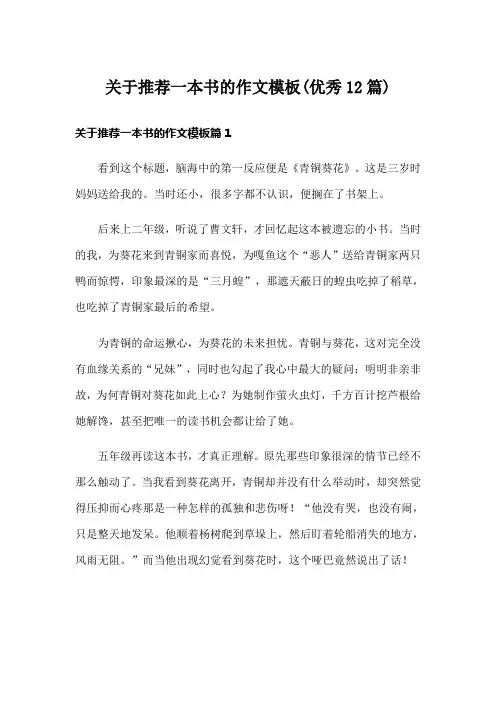 关于推荐一本书的作文模板(优秀12篇)

关于推荐一本书的作文模板篇1

看到这个标题，脑海中的第一反应便是《青铜葵花》。这是三岁时妈妈送给我的。当时还小，很多字都不认识，便搁在了书架上。

后来上二年级，听说了曹文轩，才回忆起这本被遗忘的小书。当时的我，为葵花来到青铜家而喜悦，为嘎鱼这个“恶人”送给青铜家两只鸭而惊愕，印象最深的是“三月蝗”，那遮天蔽日的蝗虫吃掉了稻草，也吃掉了青铜家最后的希望。

为青铜的命运揪心，为葵花的未来担忧。青铜与葵花，这对完全没有血缘关系的“兄妹”，同时也勾起了我心中最大的疑问：明明非亲非故，为何青铜对葵花如此上心？为她制作萤火虫灯，千方百计挖芦根给她解馋，甚至把唯一的读书机会都让给了她。

五年级再读这本书，才真正理解。原先那些印象很深的情节已经不那么触动了。当我看到葵花离开，青铜却并没有什么举动时，却突然觉得压抑而心疼那是一种怎样的孤独和悲伤呀！“他没有哭，也没有闹，只是整天地发呆。他顺着杨树爬到草垛上，然后盯着轮船消失的地方，风雨无阻。”而当他出现幻觉看到葵花时，这个哑巴竟然说出了话！